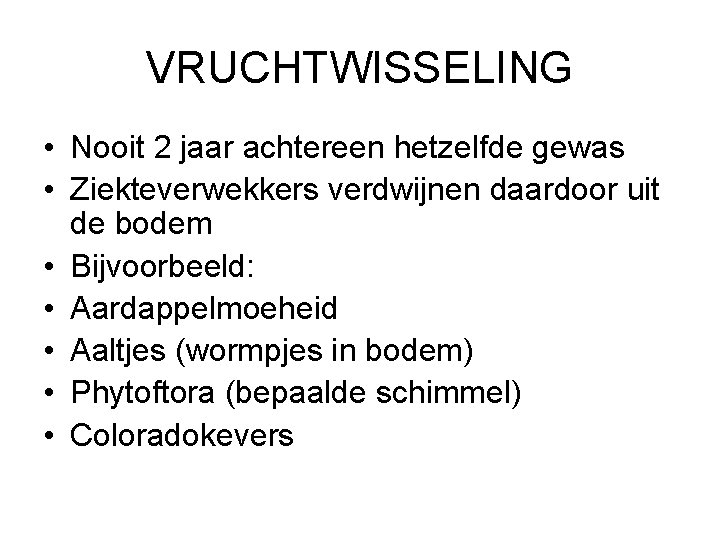 VRUCHTWISSELING

• Nooit 2 jaar achtereen hetzelfde gewas
• Ziekteverwekkers verdwijnen daardoor uit de bodem
• Bijvoorbeeld:
• Aardappelmoeheid
• Aaltjes (wormpjes in bodem)
• Phytoftora (bepaalde schimmel)
• Coloradokevers